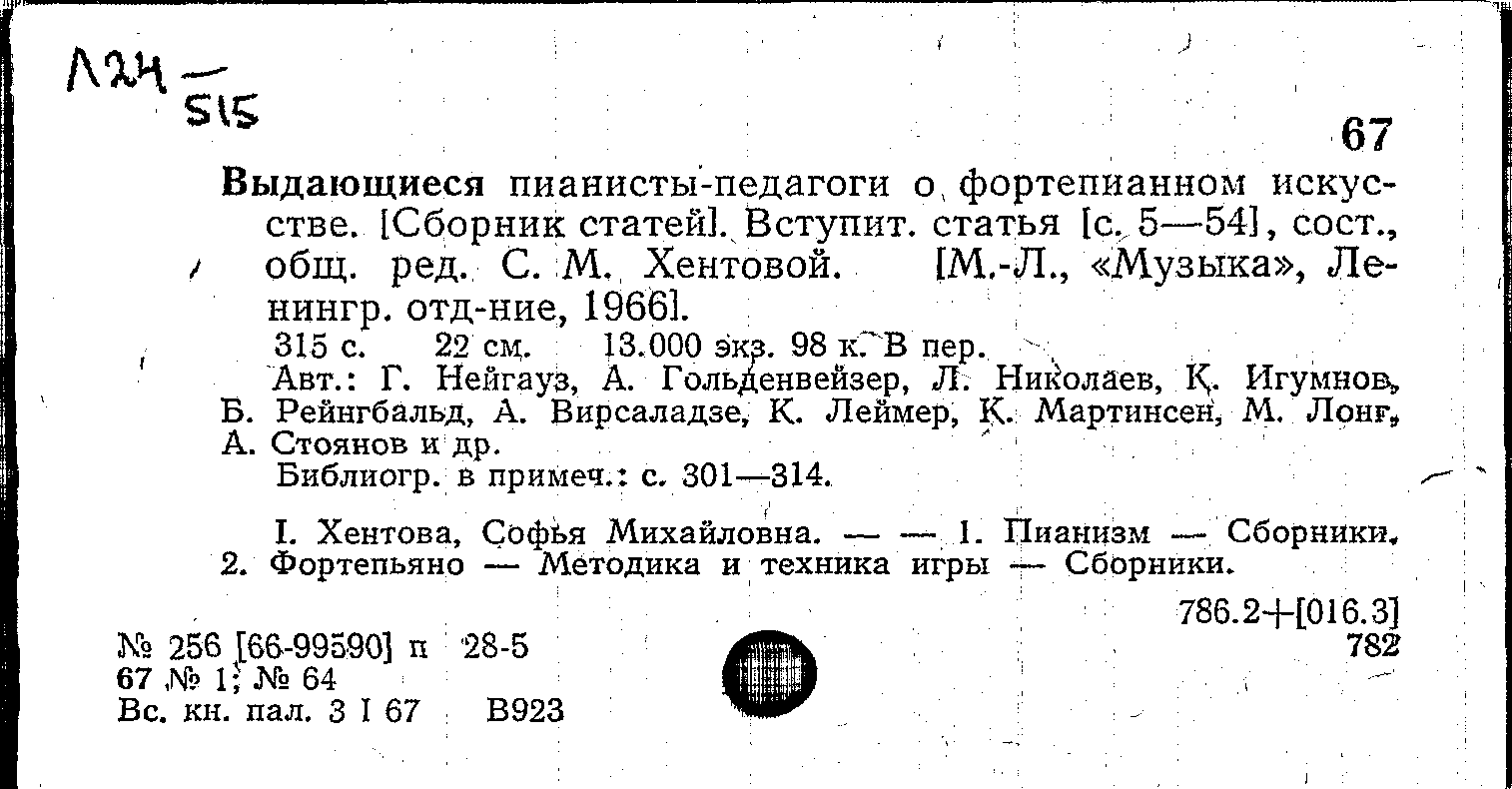 Л24 — 515

67

Выдающиеся пианисты-педагоги о фортепианном искусстве. [Сборник статей]. Вступит. статья [с. 5—54], сост., общ. ред. С. М. Хентовой. [М.-Л., «Музыка», Ленингр. отд-ние, 1966].

315 с. 22 см. 13.000 экз. 98 к. В пер.

Авт.: Г. Нейгауз, А. Гольденвейзер, Л. Николаев, К. Игумнов, Б. Рейнгбальд, А. Вирсаладзе, К. Леймер, К. Мартинсен, М. Лонг, А. Стоянов и др.

Библиогр. в примеч.: с. 301—314.

I. Хентова, Софья Михайловна. — — 1. Пианизм — Сборники. 2. Фортепьяно — Методика и техника игры — Сборники.

786.2+[016.3]
782

№ 256 [66-99590] п 28-5
67 № 1; № 64
Вс. кн. пал. 3 I 67 В923